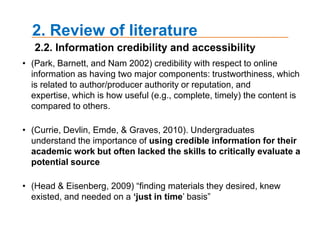 2. Review of literature

2.2. Information credibility and accessibility

• (Park, Barnett, and Nam 2002) credibility with respect to online information as having two major components: trustworthiness, which is related to author/producer authority or reputation, and expertise, which is how useful (e.g., complete, timely) the content is compared to others.

• (Currie, Devlin, Emde, & Graves, 2010). Undergraduates understand the importance of using credible information for their academic work but often lacked the skills to critically evaluate a potential source

• (Head & Eisenberg, 2009) "finding materials they desired, knew existed, and needed on a 'just in time' basis"